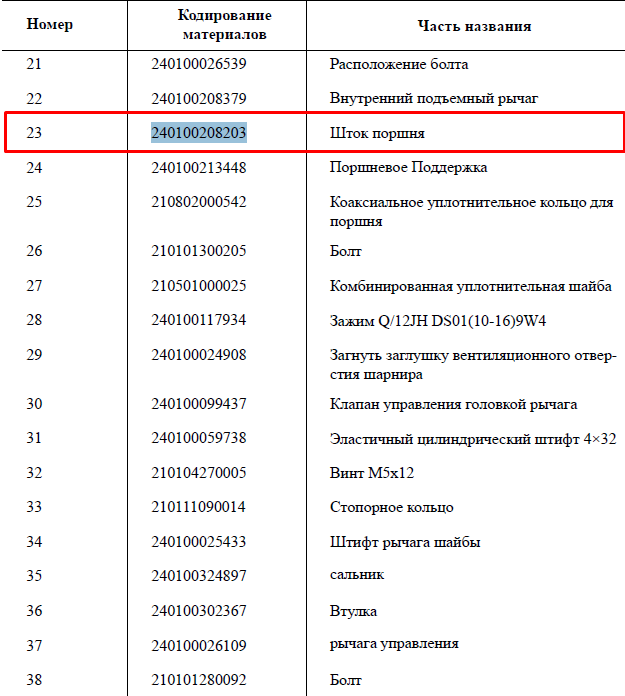 | Номер | Кодирование материалов | Часть названия |
|---|---|---|
| 21 | 240100026539 | Расположение болта |
| 22 | 240100208379 | Внутренний подъемный рычаг |
| 23 | 240100208203 | Шток поршня |
| 24 | 240100213448 | Поршневое Поддержка |
| 25 | 210802000542 | Коаксиальное уплотнительное кольцо для поршня |
| 26 | 210101300205 | Болт |
| 27 | 210501000025 | Комбинированная уплотнительная шайба |
| 28 | 240100117934 | Зажим Q/12JH DS01(10-16)9W4 |
| 29 | 240100024908 | Загнуть заглушку вентиляционного отверстия шарнира |
| 30 | 240100099437 | Клапан управления головкой рычага |
| 31 | 240100059738 | Эластичный цилиндрический штифт 4×32 |
| 32 | 210104270005 | Винт M5x12 |
| 33 | 210111090014 | Стопорное кольцо |
| 34 | 240100025433 | Штифт рычага шайбы |
| 35 | 240100324897 | сальник |
| 36 | 240100302367 | Втулка |
| 37 | 240100026109 | рычага управления |
| 38 | 210101280092 | Болт |